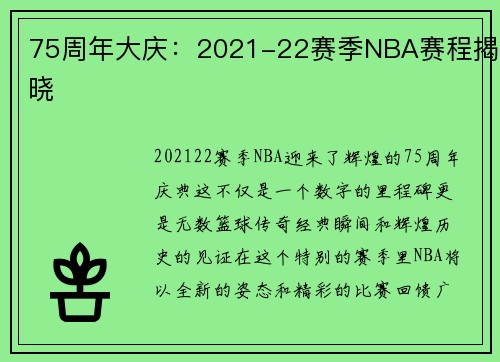 75周年大庆：2021-22赛季NBA赛程揭晓

202122赛季NBA迎来了辉煌的75周年庆典这不仅是一个数字的里程碑更是无数篮球传奇经典瞬间和辉煌历史的见证在这个特别的赛季里NBA将以全新的姿态和精彩的比赛回馈广